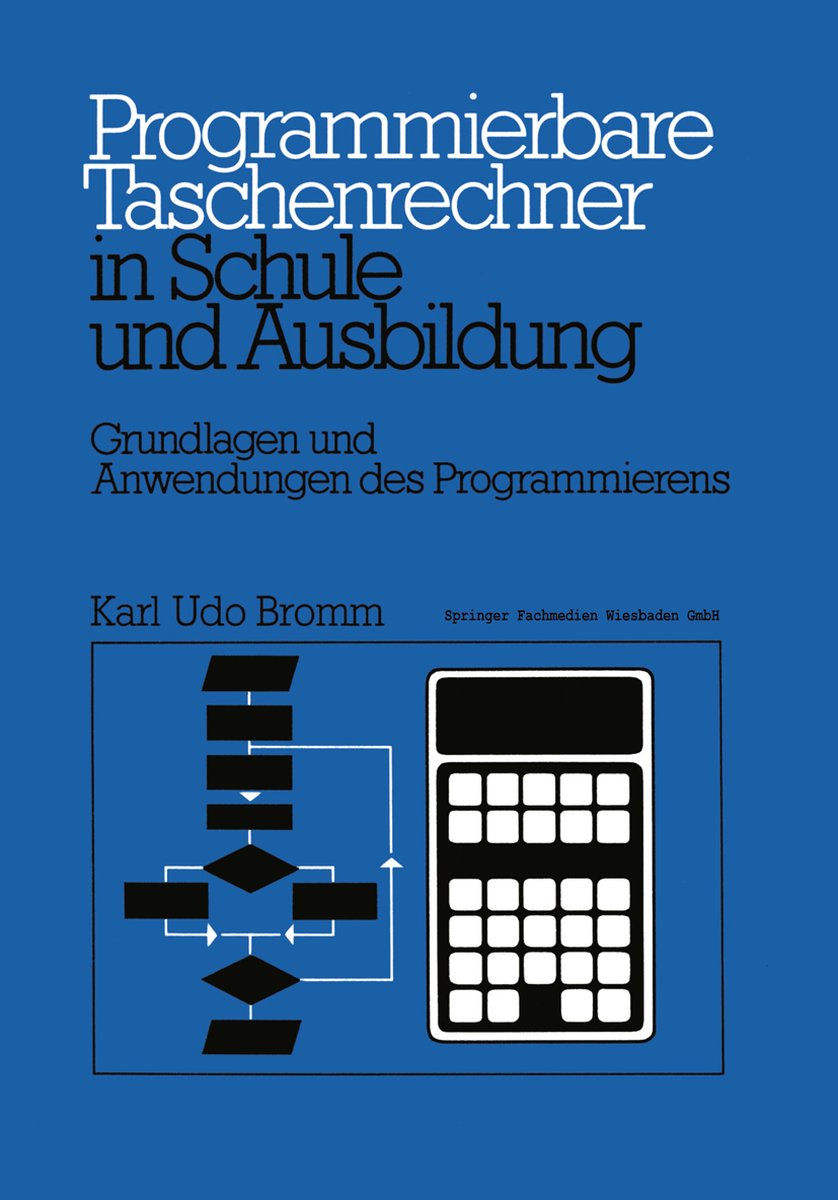 Programmierbare Taschenrechner in Schule und Ausbildung

Grundlagen und Anwendungen des Programmierens

Karl Udo Bromm

Springer Fachmedien Wiesbaden GmbH